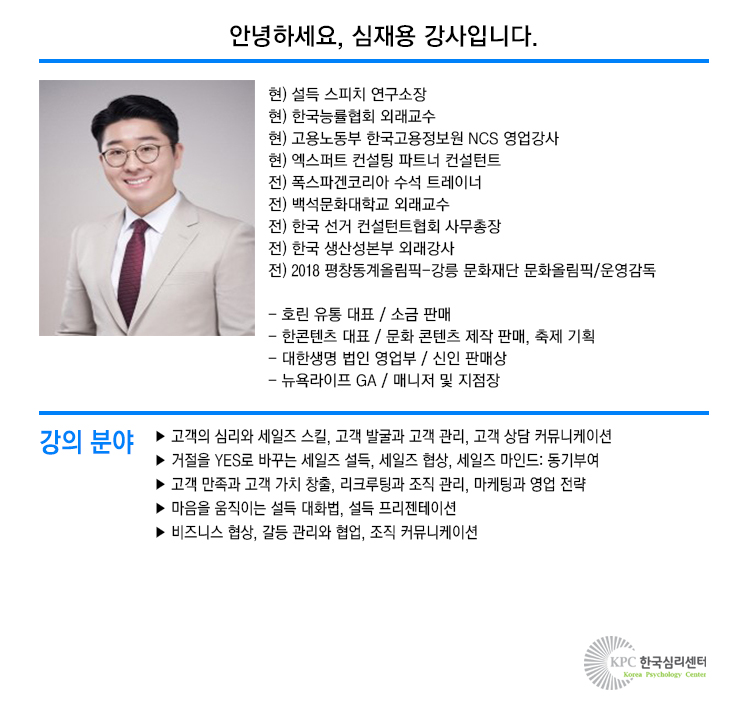 안녕하세요, 심재용 강사입니다.

현) 설득 스피치 연구소장
현) 한국능률협회 외래교수
현) 고용노동부 한국고용정보원 NCS 영업강사
현) 엑스퍼트 컨설팅 파트너 컨설턴트
전) 폭스파겐코리아 수석 트레이너
전) 백석문화대학교 외래교수
전) 한국 선거 컨설턴트협회 사무총장
전) 한국 생산성본부 외래강사
전) 2018 평창동계올림픽-강릉 문화재단 문화올림픽/운영감독

- 호린 유통 대표 / 소금 판매
- 한콘텐츠 대표 / 문화 콘텐츠 제작 판매, 축제 기획
- 대한생명 법인 영업부 / 신인 판매상
- 뉴욕라이프 GA / 매니저 및 지점장

강의 분야
▶ 고객의 심리와 세일즈 스킬, 고객 발굴과 고객 관리, 고객 상담 커뮤니케이션
▶ 거절을 YES로 바꾸는 세일즈 설득, 세일즈 협상, 세일즈 마인드: 동기부여
▶ 고객 만족과 고객 가치 창출, 리크루팅과 조직 관리, 마케팅과 영업 전략
▶ 마음을 움직이는 설득 대화법, 설득 프리젠테이션
▶ 비즈니스 협상, 갈등 관리와 협업, 조직 커뮤니케이션

KPC 한국심리센터
Korea Psychology Center